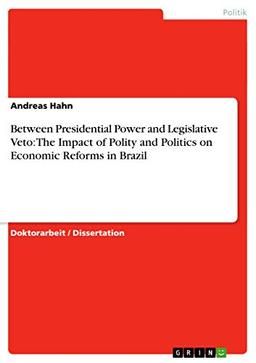 Politik

Andreas Hahn

Between Presidential Power and Legislative Veto: The Impact of Polity and Politics on Economic Reforms in Brazil

Doktorarbeit / Dissertation

GRIN